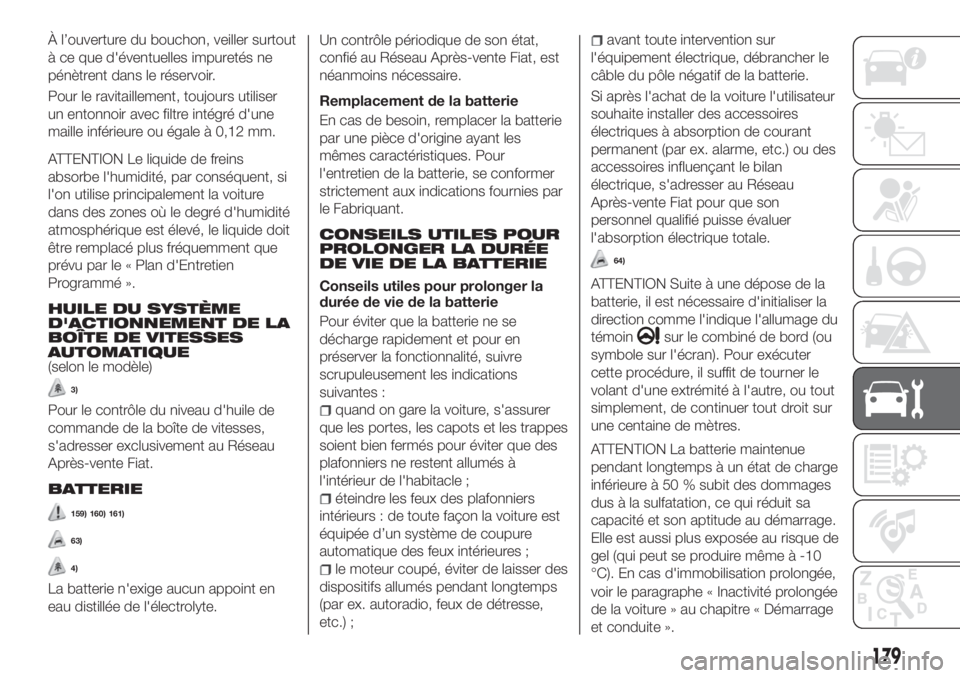 À l'ouverture du bouchon, veiller surtout à ce que d'éventuelles impuretés ne pénètrent dans le réservoir.

Pour le ravitaillement, toujours utiliser un entonnoir avec filtre intégré d'une maille inférieure ou égale à 0,12 mm.

ATTENTION Le liquide de freins absorbe l'humidité, par conséquent, si l'on utilise principalement la voiture dans des zones où le degré d'humidité atmosphérique est élevé, le liquide doit être remplacé plus fréquemment que prévu par le « Plan d'Entretien Programmé ».

HUILE DU SYSTÈME D'ACTIONNEMENT DE LA BOÎTE DE VITESSES AUTOMATIQUE
(selon le modèle)

3)

Pour le contrôle du niveau d'huile de commande de la boîte de vitesses, s'adresser exclusivement au Réseau Après-vente Fiat.

BATTERIE

159) 160) 161)

63)

4)

La batterie n'exige aucun appoint en eau distillée de l'électrolyte.

Un contrôle périodique de son état, confié au Réseau Après-vente Fiat, est néanmoins nécessaire.

Remplacement de la batterie

En cas de besoin, remplacer la batterie par une pièce d'origine ayant les mêmes caractéristiques. Pour l'entretien de la batterie, se conformer strictement aux indications fournies par le Fabriquant.

CONSEILS UTILES POUR PROLONGER LA DURÉE DE VIE DE LA BATTERIE

Conseils utiles pour prolonger la durée de vie de la batterie

Pour éviter que la batterie ne se décharge rapidement et pour en préserver la fonctionnalité, suivre scrupuleusement les indications suivantes :

quand on gare la voiture, s'assurer que les portes, les capots et les trappes soient bien fermés pour éviter que des plafonniers ne restent allumés à l'intérieur de l'habitacle ;

éteindre les feux des plafonniers intérieurs : de toute façon la voiture est équipée d'un système de coupure automatique des feux intérieures ;

le moteur coupé, éviter de laisser des dispositifs allumés pendant longtemps (par ex. autoradio, feux de détresse, etc.) ;

avant toute intervention sur l'équipement électrique, débrancher le câble du pôle négatif de la batterie.

Si après l'achat de la voiture l'utilisateur souhaite installer des accessoires électriques à absorption de courant permanent (par ex. alarme, etc.) ou des accessoires influençant le bilan électrique, s'adresser au Réseau Après-vente Fiat pour que son personnel qualifié puisse évaluer l'absorption électrique totale.

64)

ATTENTION Suite à une dépose de la batterie, il est nécessaire d'initialiser la direction comme l'indique l'allumage du témoin sur le combiné de bord (ou symbole sur l'écran). Pour exécuter cette procédure, il suffit de tourner le volant d'une extrémité à l'autre, ou tout simplement, de continuer tout droit sur une centaine de mètres.

ATTENTION La batterie maintenue pendant longtemps à un état de charge inférieure à 50 % subit des dommages dus à la sulfatation, ce qui réduit sa capacité et son aptitude au démarrage. Elle est aussi plus exposée au risque de gel (qui peut se produire même à -10 °C). En cas d'immobilisation prolongée, voir le paragraphe « Inactivité prolongée de la voiture » au chapitre « Démarrage et conduite ».

179

carmanualsonline.info